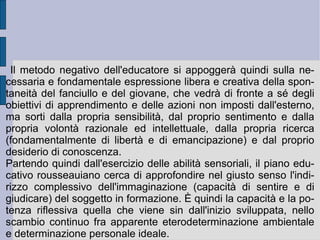 Il metodo negativo dell'educatore si appoggerà quindi sulla necessaria e fondamentale espressione libera e creativa della spontaneità del fanciullo e del giovane, che vedrà di fronte a sé degli obiettivi di apprendimento e delle azioni non imposti dall'esterno, ma sorti dalla propria sensibilità, dal proprio sentimento e dalla propria volontà razionale ed intellettuale, dalla propria ricerca (fondamentalmente di libertà e di emancipazione) e dal proprio desiderio di conoscenza.
Partendo quindi dall'esercizio delle abilità sensoriali, il piano educativo rousseauiano cerca di approfondire nel giusto senso l'indirizzo complessivo dell'immaginazione (capacità di sentire e di giudicare) del soggetto in formazione. È quindi la capacità e la potenza riflessiva quella che viene sin dall'inizio sviluppata, nello scambio continuo fra apparente eterodeterminazione ambientale e determinazione personale ideale.